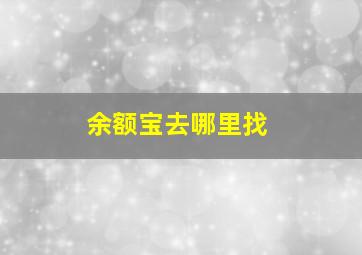 余额宝去哪里找